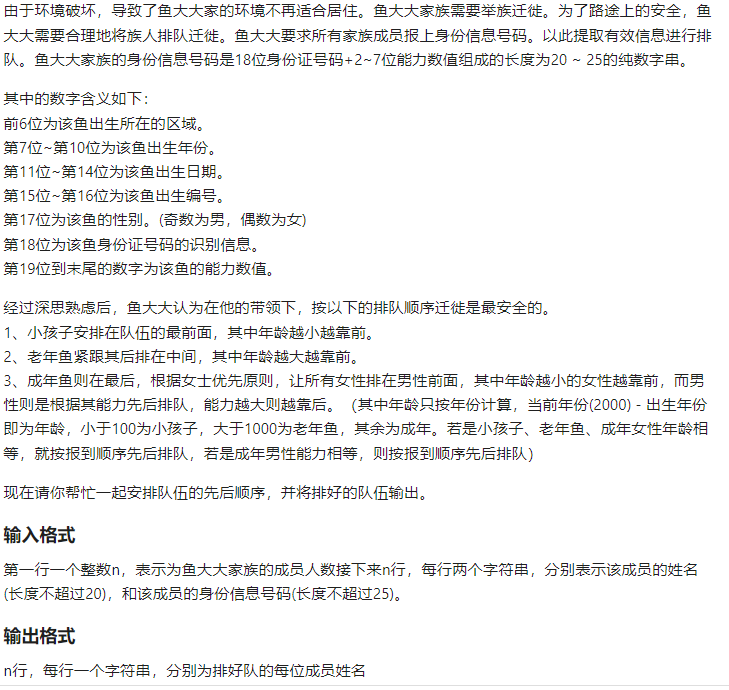 由于环境破坏，导致了鱼大大家的环境不再适合居住。鱼大大家族需要举族迁徙。为了路途上的安全，鱼大大需要合理地将族人排队迁徙。鱼大大要求所有家族成员报上身份信息号码。以此提取有效信息进行排队。鱼大大家族的身份信息号码是18位身份证号码+2~7位能力数值组成的长度为20 ~ 25的纯数字串。

其中的数字含义如下：
前6位为该鱼出生所在的区域。
第7位~第10位为该鱼出生年份。
第11位~第14位为该鱼出生日期。
第15位~第16位为该鱼出生编号。
第17位为该鱼的性别。(奇数为男，偶数为女)
第18位为该鱼身份证号码的识别信息。
第19位到末尾的数字为该鱼的能力数值。

经过深思熟虑后，鱼大大认为在他的带领下，按以下的排队顺序迁徙是最安全的。
1、小孩子安排在队伍的最前面，其中年龄越小越靠前。
2、老年鱼紧跟其后排在中间，其中年龄越大越靠前。
3、成年鱼则在最后，根据女士优先原则，让所有女性排在男性前面，其中年龄越小的女性越靠前，而男性则是根据其能力先后排队，能力越大则越靠后。 (其中年龄只按年份计算，当前年份(2000) - 出生年份即为年龄，小于100为小孩子，大于1000为老年鱼，其余为成年。若是小孩子、老年鱼、成年女性年龄相等，就按报到顺序先后排队，若是成年男性能力相等，则按报到顺序先后排队)

现在请你帮忙一起安排队伍的先后顺序，并将排好的队伍输出。

输入格式

第一行一个整数n，表示为鱼大大家族的成员人数接下来n行，每行两个字符串，分别表示该成员的姓名(长度不超过20)，和该成员的身份信息号码(长度不超过25)。

输出格式

n行，每行一个字符串，分别为排好队的每位成员姓名